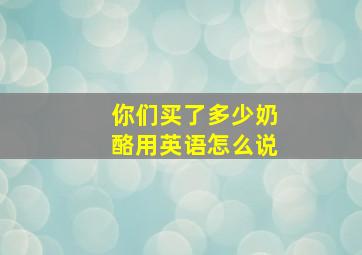 你们买了多少奶酪用英语怎么说